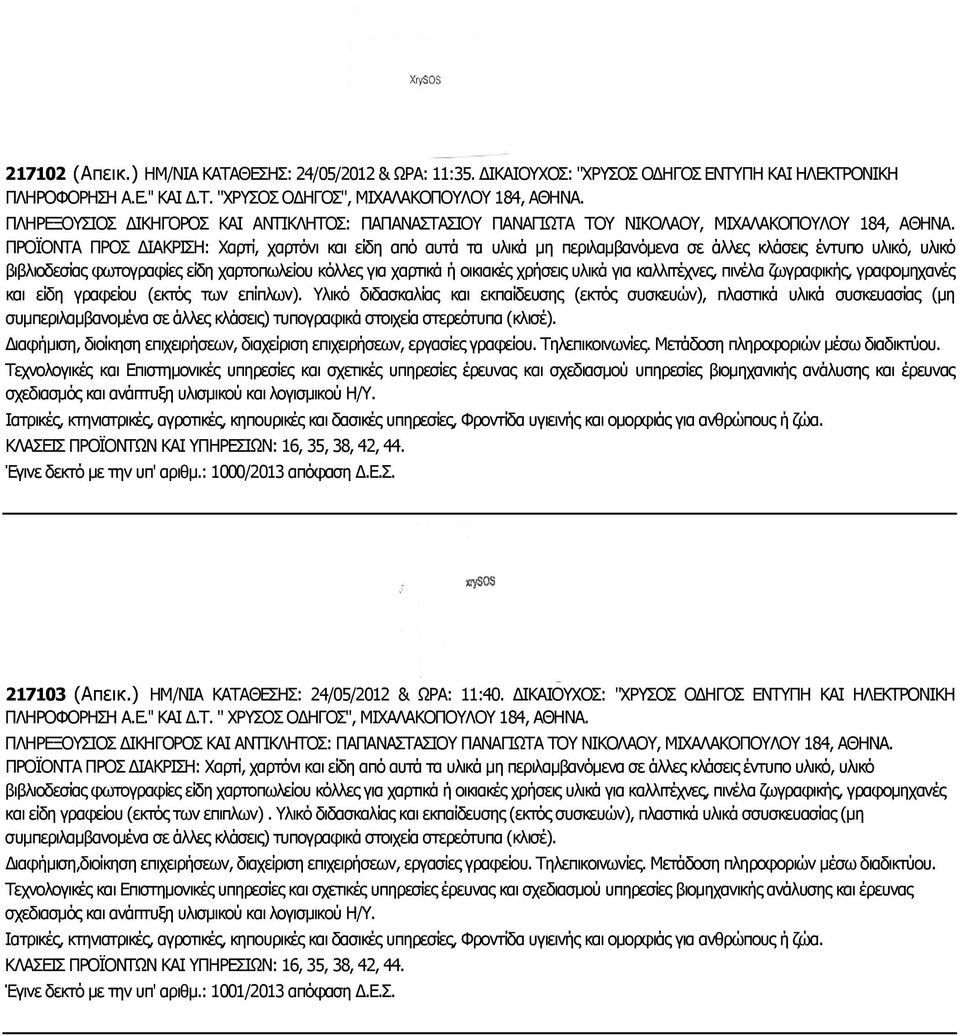 XrySOS

217102 (Απεικ.) ΗΜ/ΝΙΑ ΚΑΤΑΘΕΣΗΣ: 24/05/2012 & ΩΡΑ: 11:35. ΔΙΚΑΙΟΥΧΟΣ: "ΧΡΥΣΟΣ ΟΔΗΓΟΣ ΕΝΤΥΠΗ ΚΑΙ ΗΛΕΚΤΡΟΝΙΚΗ ΠΛΗΡΟΦΟΡΗΣΗ Α.Ε." ΚΑΙ Δ.Τ. "ΧΡΥΣΟΣ ΟΔΗΓΟΣ", ΜΙΧΑΛΑΚΟΠΟΥΛΟΥ 184, ΑΘΗΝΑ.
ΠΛΗΡΕΞΟΥΣΙΟΣ ΔΙΚΗΓΟΡΟΣ ΚΑΙ ΑΝΤΙΚΛΗΤΟΣ: ΠΑΠΑΝΑΣΤΑΣΙΟΥ ΠΑΝΑΓΙΩΤΑ ΤΟΥ ΝΙΚΟΛΑΟΥ, ΜΙΧΑΛΑΚΟΠΟΥΛΟΥ 184, ΑΘΗΝΑ.
ΠΡΟΪΟΝΤΑ ΠΡΟΣ ΔΙΑΚΡΙΣΗ: Χαρτί, χαρτόνι και είδη από αυτά τα υλικά μη περιλαμβανόμενα σε άλλες κλάσεις έντυπο υλικό, υλικό βιβλιοδεσίας φωτογραφίες είδη χαρτοπωλείου κόλλες για χαρτικά ή οικιακές χρήσεις υλικά για καλλιτέχνες, πινέλα ζωγραφικής, γραφομηχανές και είδη γραφείου (εκτός των επίπλων). Υλικό διδασκαλίας και εκπαίδευσης (εκτός συσκευών), πλαστικά υλικά συσκευασίας (μη συμπεριλαμβανομένα σε άλλες κλάσεις) τυπογραφικά στοιχεία στερεότυπα (κλισέ).
Διαφήμιση, διοίκηση επιχειρήσεων, διαχείριση επιχειρήσεων, εργασίες γραφείου. Τηλεπικοινωνίες. Μετάδοση πληροφοριών μέσω διαδικτύου.
Τεχνολογικές και Επιστημονικές υπηρεσίες και σχετικές υπηρεσίες έρευνας και σχεδιασμού υπηρεσίες βιομηχανικής ανάλυσης και έρευνας σχεδιασμός και ανάπτυξη υλισμικού και λογισμικού Η/Υ.
Ιατρικές, κτηνιατρικές, αγροτικές, κηπουρικές και δασικές υπηρεσίες, Φροντίδα υγιεινής και ομορφιάς για ανθρώπους ή ζώα.
ΚΛΑΣΕΙΣ ΠΡΟΪΟΝΤΩΝ ΚΑΙ ΥΠΗΡΕΣΙΩΝ: 16, 35, 38, 42, 44.
Έγινε δεκτό με την υπ' αριθμ.: 1000/2013 απόφαση Δ.Ε.Σ.

xrySOS

217103 (Απεικ.) ΗΜ/ΝΙΑ ΚΑΤΑΘΕΣΗΣ: 24/05/2012 & ΩΡΑ: 11:40. ΔΙΚΑΙΟΥΧΟΣ: "ΧΡΥΣΟΣ ΟΔΗΓΟΣ ΕΝΤΥΠΗ ΚΑΙ ΗΛΕΚΤΡΟΝΙΚΗ ΠΛΗΡΟΦΟΡΗΣΗ Α.Ε." ΚΑΙ Δ.Τ. " ΧΡΥΣΟΣ ΟΔΗΓΟΣ", ΜΙΧΑΛΑΚΟΠΟΥΛΟΥ 184, ΑΘΗΝΑ.
ΠΛΗΡΕΞΟΥΣΙΟΣ ΔΙΚΗΓΟΡΟΣ ΚΑΙ ΑΝΤΙΚΛΗΤΟΣ: ΠΑΠΑΝΑΣΤΑΣΙΟΥ ΠΑΝΑΓΙΩΤΑ ΤΟΥ ΝΙΚΟΛΑΟΥ, ΜΙΧΑΛΑΚΟΠΟΥΛΟΥ 184, ΑΘΗΝΑ.
ΠΡΟΪΟΝΤΑ ΠΡΟΣ ΔΙΑΚΡΙΣΗ: Χαρτί, χαρτόνι και είδη από αυτά τα υλικά μη περιλαμβανόμενα σε άλλες κλάσεις έντυπο υλικό, υλικό βιβλιοδεσίας φωτογραφίες είδη χαρτοπωλείου κόλλες για χαρτικά ή οικιακές χρήσεις υλικά για καλλιτέχνες, πινέλα ζωγραφικής, γραφομηχανές και είδη γραφείου (εκτός των επιπλων) . Υλικό διδασκαλίας και εκπαίδευσης (εκτός συσκευών), πλαστικά υλικά σσυσκευασίας (μη συμπεριλαμβανομένα σε άλλες κλάσεις) τυπογραφικά στοιχεία στερεότυπα (κλισέ).
Διαφήμιση,διοίκηση επιχειρήσεων, διαχείριση επιχειρήσεων, εργασίες γραφείου. Τηλεπικοινωνίες. Μετάδοση πληροφοριών μέσω διαδικτύου.
Τεχνολογικές και Επιστημονικές υπηρεσίες και σχετικές υπηρεσίες έρευνας και σχεδιασμού υπηρεσίες βιομηχανικής ανάλυσης και έρευνας σχεδιασμός και ανάπτυξη υλισμικού και λογισμικού Η/Υ.
Ιατρικές, κτηνιατρικές, αγροτικές, κηπουρικές και δασικές υπηρεσίες, Φροντίδα υγιεινής και ομορφιάς για ανθρώπους ή ζώα.
ΚΛΑΣΕΙΣ ΠΡΟΪΟΝΤΩΝ ΚΑΙ ΥΠΗΡΕΣΙΩΝ: 16, 35, 38, 42, 44.
Έγινε δεκτό με την υπ' αριθμ.: 1001/2013 απόφαση Δ.Ε.Σ.